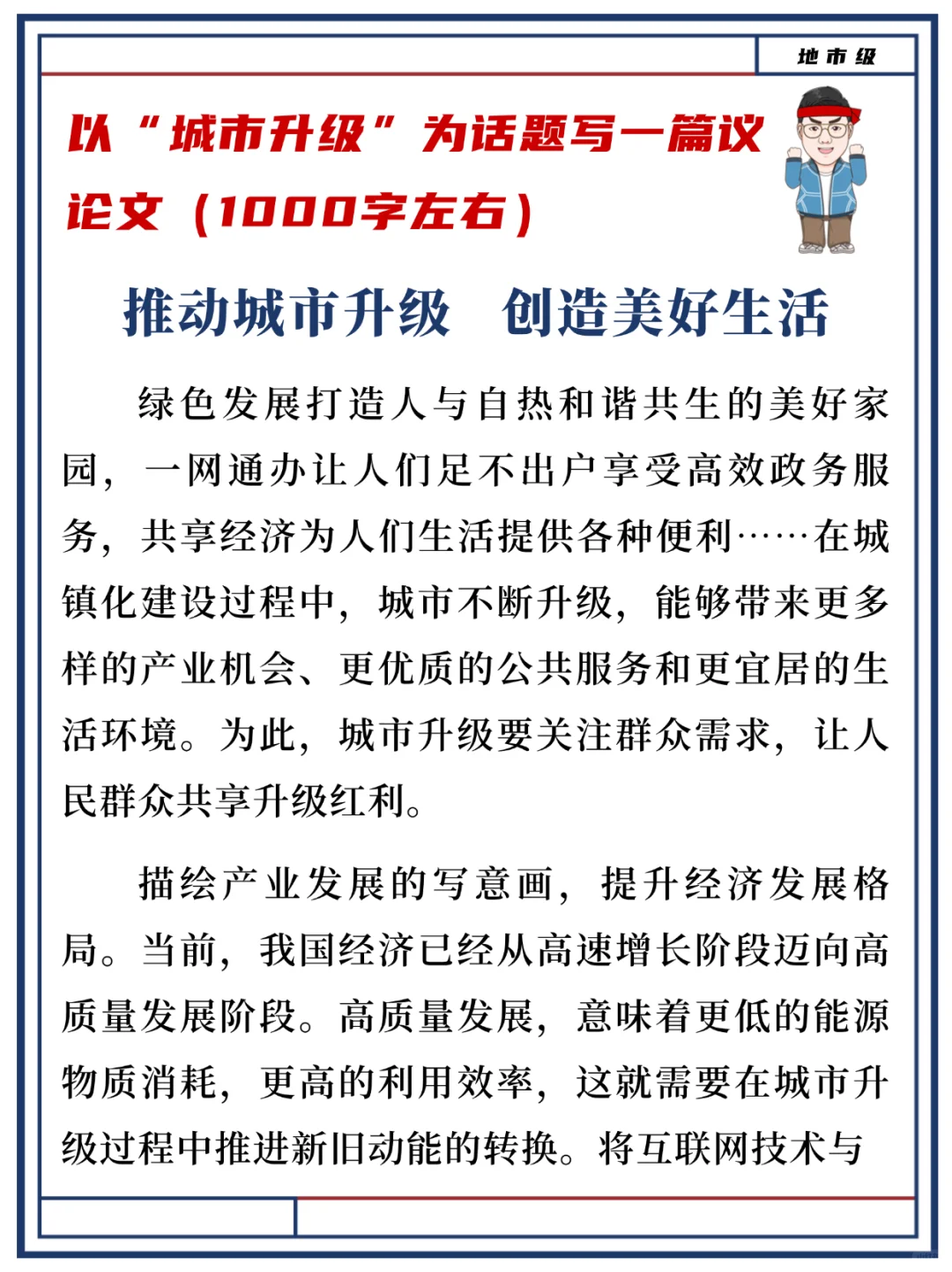 地市级

以“城市升级”为话题写一篇议论文（1000字左右）

推动城市升级　创造美好生活

绿色发展打造人与自热和谐共生的美好家园，一网通办让人们足不出户享受高效政务服务，共享经济为人们生活提供各种便利……在城镇化建设过程中，城市不断升级，能够带来更多样的产业机会、更优质的公共服务和更宜居的生活环境。为此，城市升级要关注群众需求，让人民群众共享升级红利。

描绘产业发展的写意画，提升经济发展格局。当前，我国经济已经从高速增长阶段迈向高质量发展阶段。高质量发展，意味着更低的能源物质消耗，更高的利用效率，这就需要在城市升级过程中推进新旧动能的转换。将互联网技术与